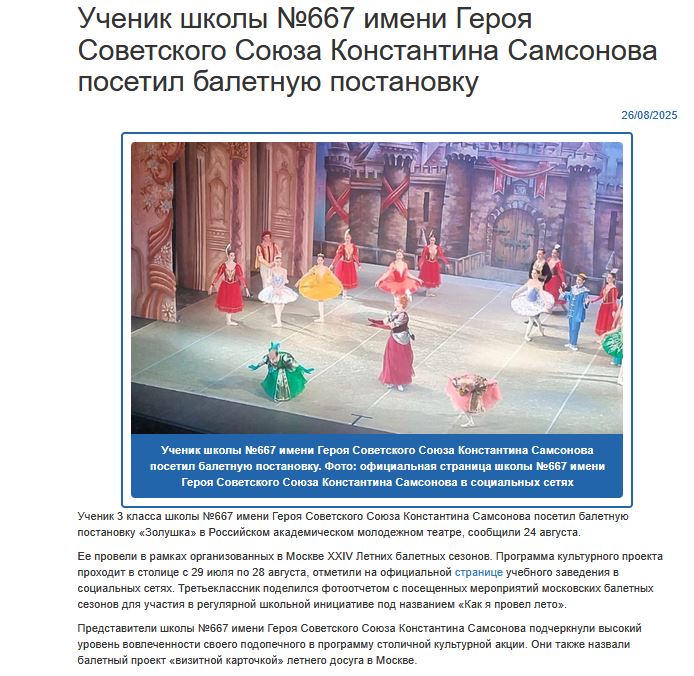 Ученик школы №667 имени Героя Советского Союза Константина Самсонова посетил балетную постановку

26/08/2025

Ученик школы №667 имени Героя Советского Союза Константина Самсонова посетил балетную постановку. Фото: официальная страница школы №667 имени Героя Советского Союза Константина Самсонова в социальных сетях

Ученик 3 класса школы №667 имени Героя Советского Союза Константина Самсонова посетил балетную постановку «Золушка» в Российском академическом молодежном театре, сообщили 24 августа.

Ее провели в рамках организованных в Москве XXIV Летних балетных сезонов. Программа культурного проекта проходит в столице с 29 июля по 28 августа, отметили на официальной странице учебного заведения в социальных сетях. Третьеклассник поделился фотоотчетом с посещенных мероприятий московских балетных сезонов для участия в регулярной школьной инициативе под названием «Как я провел лето».

Представители школы №667 имени Героя Советского Союза Константина Самсонова подчеркнули высокий уровень вовлеченности своего подопечного в программу столичной культурной акции. Они также назвали балетный проект «визитной карточкой» летнего досуга в Москве.